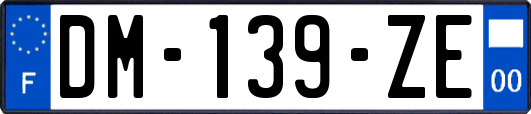 F
DM-139-ZE
00